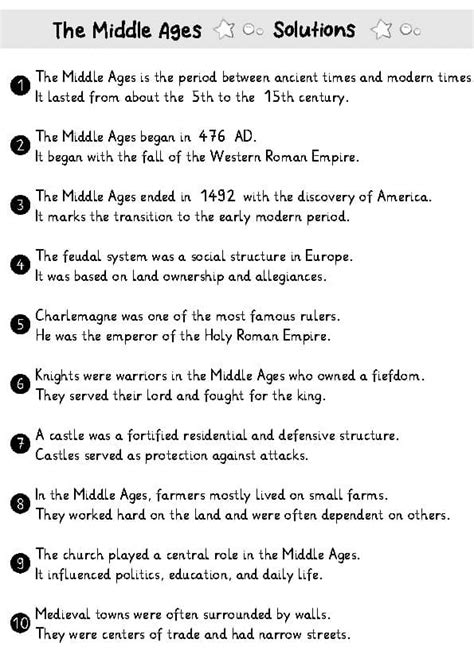 The Middle Ages Solutions

1 The Middle Ages is the period between ancient times and modern times. It lasted from about the 5th to the 15th century.

2 The Middle Ages began in 476 AD. It began with the fall of the Western Roman Empire.

3 The Middle Ages ended in 1492 with the discovery of America. It marks the transition to the early modern period.

4 The feudal system was a social structure in Europe. It was based on land ownership and allegiances.

5 Charlemagne was one of the most famous rulers. He was the emperor of the Holy Roman Empire.

6 Knights were warriors in the Middle Ages who owned a fiefdom. They served their lord and fought for the king.

7 A castle was a fortified residential and defensive structure. Castles served as protection against attacks.

8 In the Middle Ages, farmers mostly lived on small farms. They worked hard on the land and were often dependent on others.

9 The church played a central role in the Middle Ages. It influenced politics, education, and daily life.

10 Medieval towns were often surrounded by walls. They were centers of trade and had narrow streets.